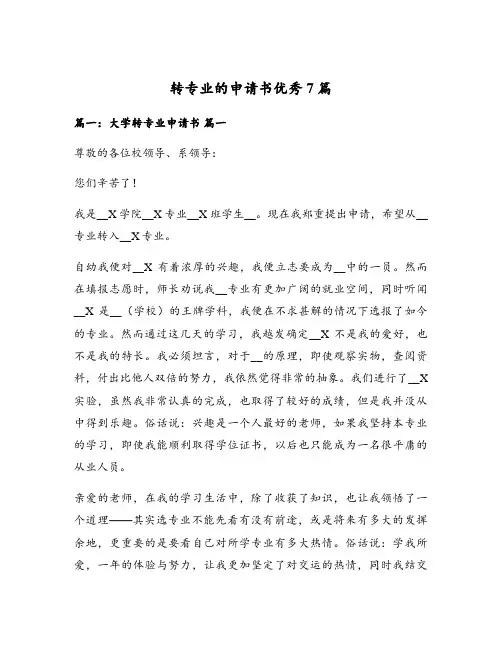 转专业的申请书优秀7篇

篇一：大学转专业申请书 篇一

尊敬的各位校领导、系领导：

您们辛苦了！

我是__X学院__X专业__X班学生__。现在我郑重提出申请，希望从__专业转入__X专业。

自幼我便对__X有着浓厚的兴趣，我便立志要成为__中的一员。然而在填报志愿时，师长劝说我__专业有更加广阔的就业空间，同时听闻__X是__（学校）的王牌学科，我便在不求甚解的情况下选报了如今的专业。然而通过这几天的学习，我越发确定__X不是我的爱好，也不是我的特长。我必须坦言，对于__的原理，即使观察实物，查阅资料，付出比他人双倍的努力，我依然觉得非常的抽象。我们进行了__X实验，虽然我非常认真的完成，也取得了较好的成绩，但是我并没从中得到乐趣。俗话说：兴趣是一个人最好的老师，如果我坚持本专业的学习，即使我能顺利取得学位证书，以后也只能成为一名很平庸的从业人员。

亲爱的老师，在我的学习生活中，除了收获了知识，也让我领悟了一个道理——其实选专业不能先看有没有前途，或是将来有多大的发挥余地，更重要的是要看自己对所学专业有多大热情。俗话说：学我所爱，一年的体验与努力，让我更加坚定了对交运的热情，同时我结交